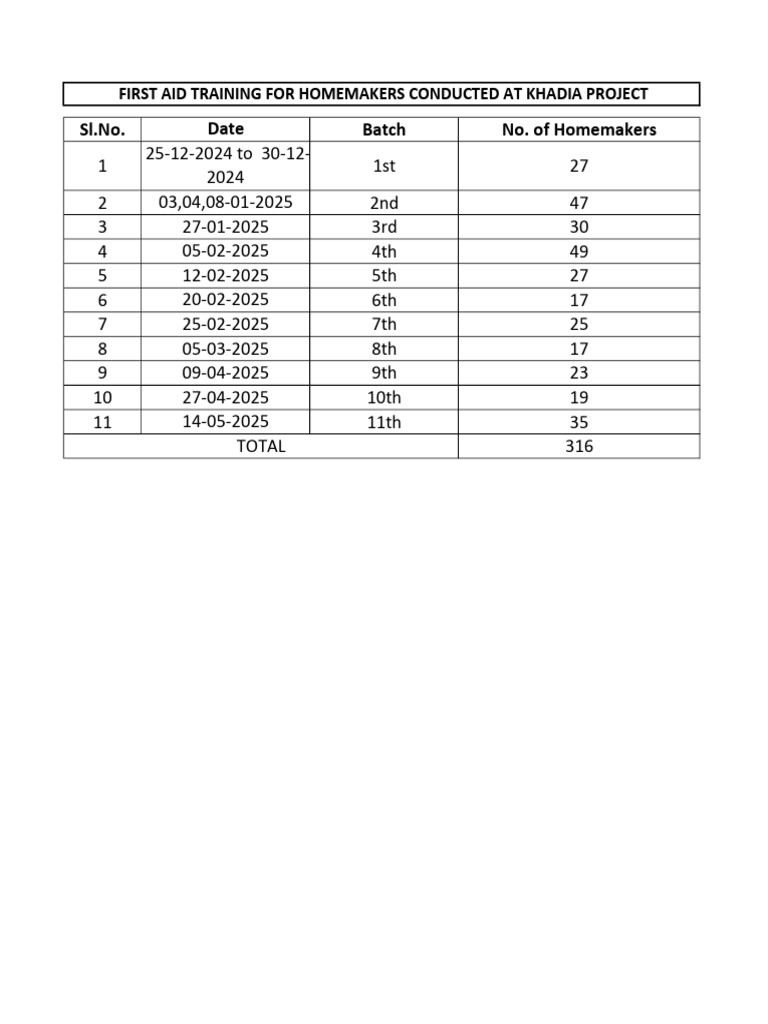 FIRST AID TRAINING FOR HOMEMAKERS CONDUCTED AT KHADIA PROJECT

| Sl.No. | Date | Batch | No. of Homemakers |
|---|---|---|---|
| 1 | 25-12-2024 to 30-12-2024 | 1st | 27 |
| 2 | 03,04,08-01-2025 | 2nd | 47 |
| 3 | 27-01-2025 | 3rd | 30 |
| 4 | 05-02-2025 | 4th | 49 |
| 5 | 12-02-2025 | 5th | 27 |
| 6 | 20-02-2025 | 6th | 17 |
| 7 | 25-02-2025 | 7th | 25 |
| 8 | 05-03-2025 | 8th | 17 |
| 9 | 09-04-2025 | 9th | 23 |
| 10 | 27-04-2025 | 10th | 19 |
| 11 | 14-05-2025 | 11th | 35 |
| TOTAL | | | 316 |